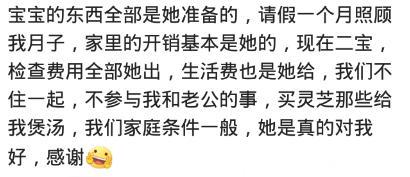 宝宝的东西全部是她准备的，请假一个月照顾我月子，家里的开销基本是她的，现在二宝，检查费用全部她出，生活费也是她给，我们不住一起，不参与我和老公的事，买灵芝那些给我煲汤，我们家庭条件一般，她是真的对我好，感谢